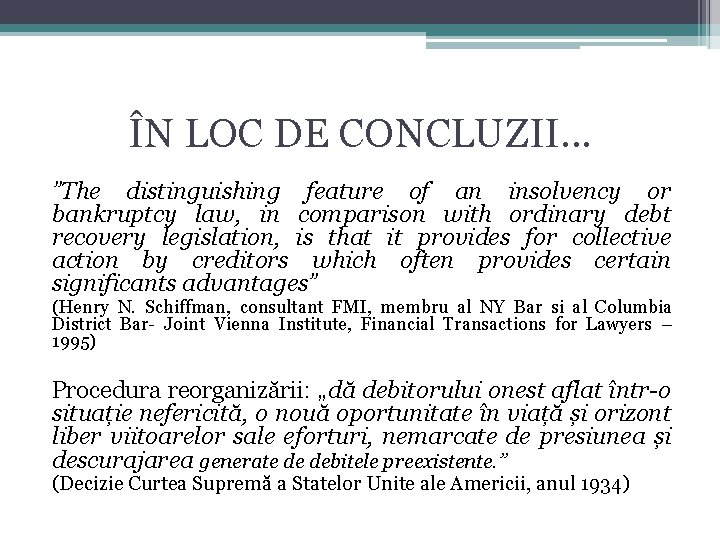 ÎN LOC DE CONCLUZII...

"The distinguishing feature of an insolvency or bankruptcy law, in comparison with ordinary debt recovery legislation, is that it provides for collective action by creditors which often provides certain significants advantages"

(Henry N. Schiffman, consultant FMI, membru al NY Bar si al Columbia District Bar- Joint Vienna Institute, Financial Transactions for Lawyers – 1995)

Procedura reorganizării: „dă debitorului onest aflat într-o situație nefericită, o nouă oportunitate în viață și orizont liber viitoarelor sale eforturi, nemarcate de presiunea și descurajarea generate de debitele preexistente."

(Decizie Curtea Supremă a Statelor Unite ale Americii, anul 1934)